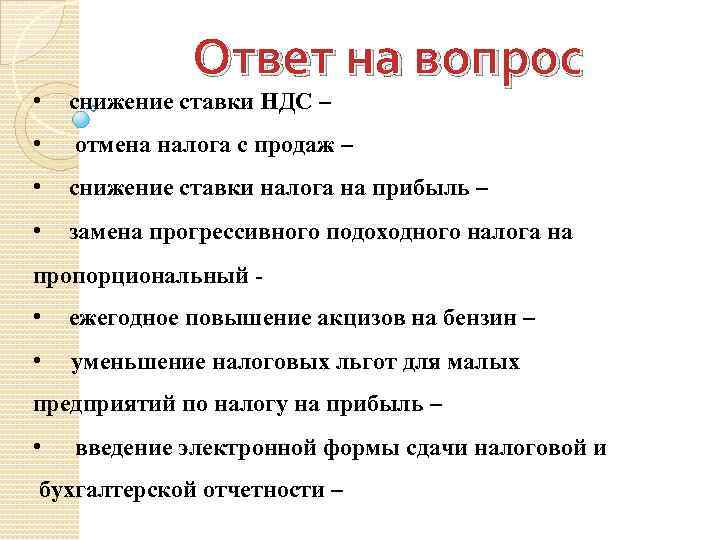 Ответ на вопрос

• снижение ставки НДС –

• отмена налога с продаж –

• снижение ставки налога на прибыль –

• замена прогрессивного подоходного налога на пропорциональный -

• ежегодное повышение акцизов на бензин –

• уменьшение налоговых льгот для малых предприятий по налогу на прибыль –

• введение электронной формы сдачи налоговой и бухгалтерской отчетности –